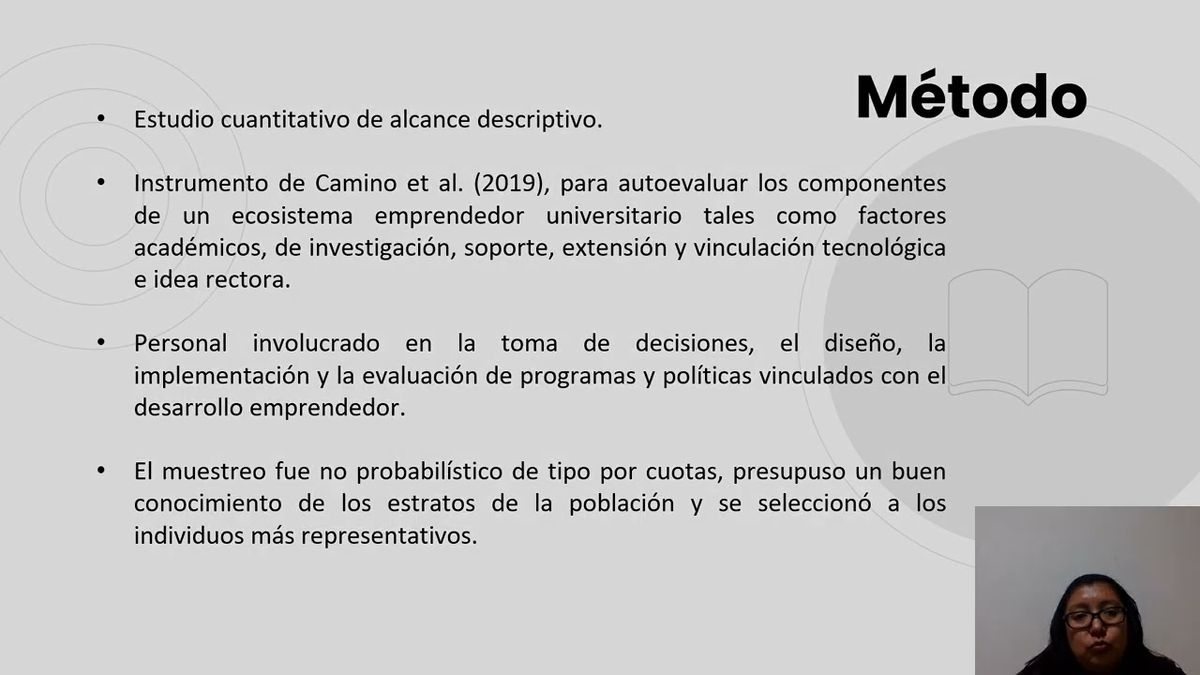 Método

• Estudio cuantitativo de alcance descriptivo.

• Instrumento de Camino et al. (2019), para autoevaluar los componentes de un ecosistema emprendedor universitario tales como factores académicos, de investigación, soporte, extensión y vinculación tecnológica e idea rectora.

• Personal involucrado en la toma de decisiones, el diseño, la implementación y la evaluación de programas y políticas vinculados con el desarrollo emprendedor.

• El muestreo fue no probabilístico de tipo por cuotas, presupuso un buen conocimiento de los estratos de la población y se seleccionó a los individuos más representativos.